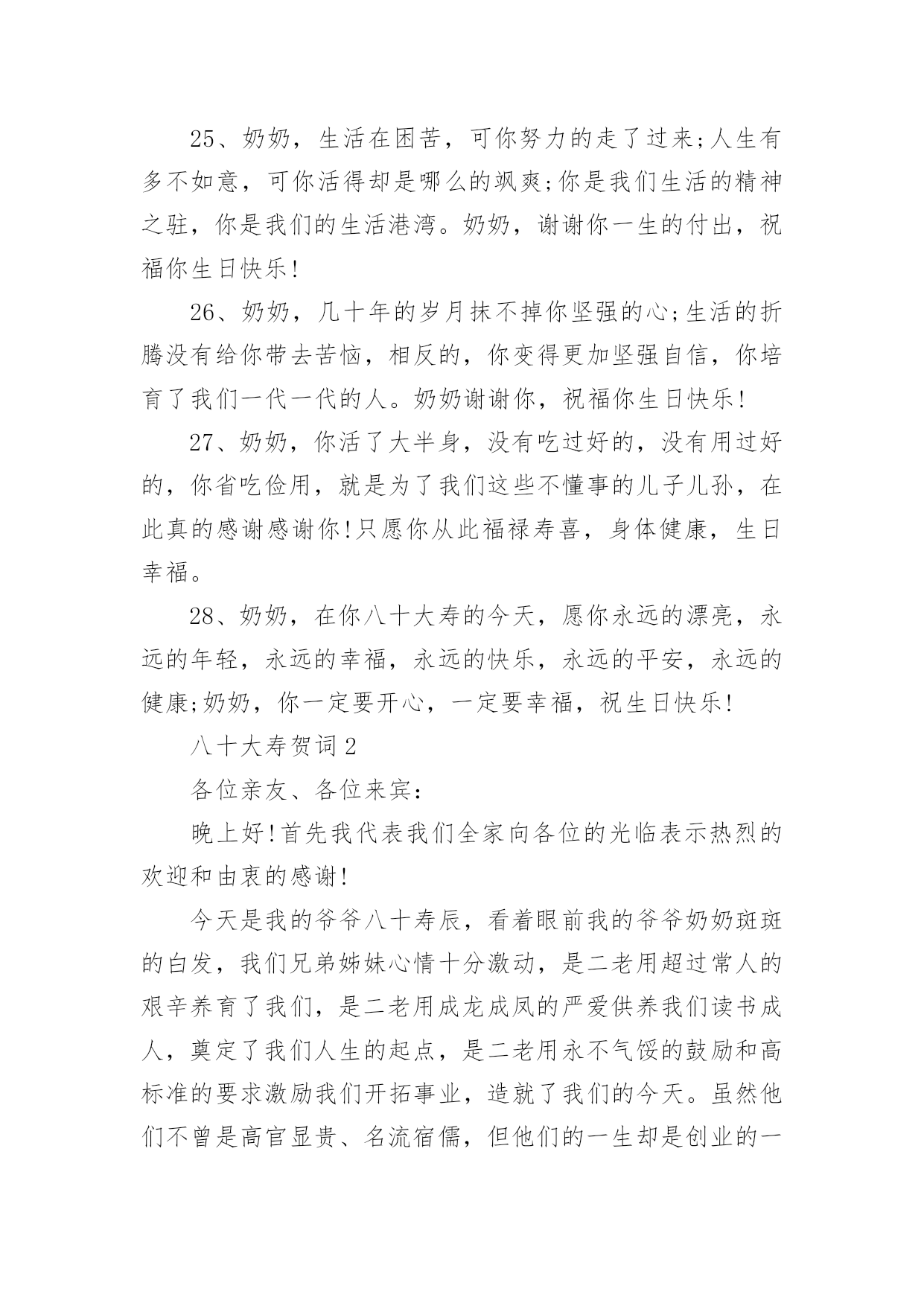 25、奶奶，生活在困苦，可你努力的走了过来;人生有多不如意，可你活得却是哪么的飒爽;你是我们生活的精神之驻，你是我们的生活港湾。奶奶，谢谢你一生的付出，祝福你生日快乐!

26、奶奶，几十年的岁月抹不掉你坚强的心;生活的折腾没有给你带去苦恼，相反的，你变得更加坚强自信，你培育了我们一代一代的人。奶奶谢谢你，祝福你生日快乐!

27、奶奶，你活了大半身，没有吃过好的，没有用过好的，你省吃俭用，就是为了我们这些不懂事的儿子儿孙，在此真的感谢感谢你!只愿你从此福禄寿喜，身体健康，生日幸福。

28、奶奶，在你八十大寿的今天，愿你永远的漂亮，永远的年轻，永远的幸福，永远的快乐，永远的平安，永远的健康;奶奶，你一定要开心，一定要幸福，祝生日快乐!

八十大寿贺词2

各位亲友、各位来宾：

晚上好!首先我代表我们全家向各位的光临表示热烈的欢迎和由衷的感谢!

今天是我的爷爷八十寿辰，看着眼前我的爷爷奶奶斑斑的白发，我们兄弟姊妹心情十分激动，是二老用超过常人的艰辛养育了我们，是二老用成龙成凤的严爱供养我们读书成人，奠定了我们人生的起点，是二老用永不气馁的鼓励和高标准的要求激励我们开拓事业，造就了我们的今天。虽然他们不曾是高官显贵、名流宿儒，但他们的一生却是创业的一